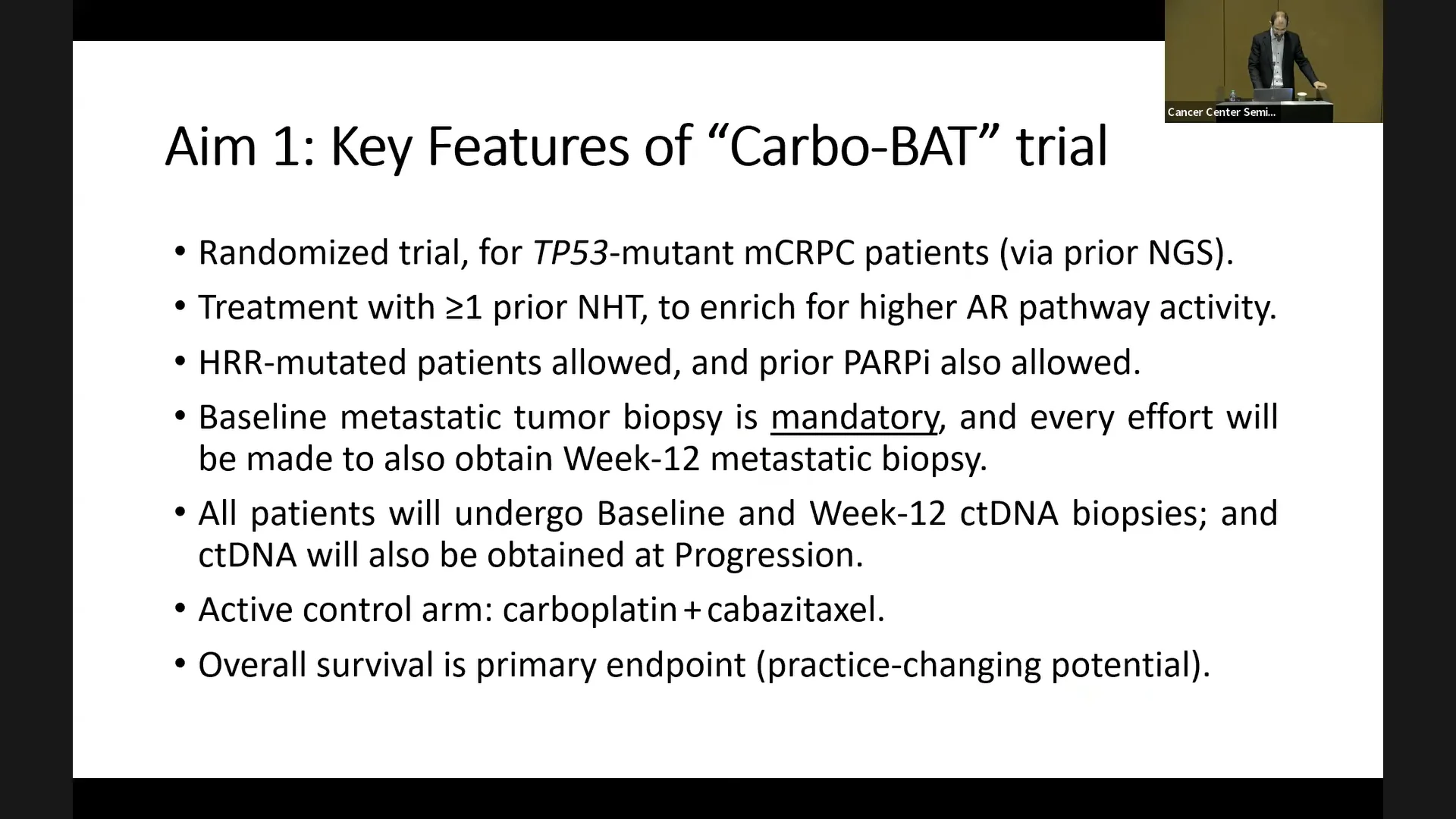 Cancer Center Semi...

Aim 1: Key Features of “Carbo-BAT” trial

• Randomized trial, for TP53-mutant mCRPC patients (via prior NGS).
• Treatment with ≥1 prior NHT, to enrich for higher AR pathway activity.
• HRR-mutated patients allowed, and prior PARPi also allowed.
• Baseline metastatic tumor biopsy is mandatory, and every effort will be made to also obtain Week-12 metastatic biopsy.
• All patients will undergo Baseline and Week-12 ctDNA biopsies; and ctDNA will also be obtained at Progression.
• Active control arm: carboplatin + cabazitaxel.
• Overall survival is primary endpoint (practice-changing potential).